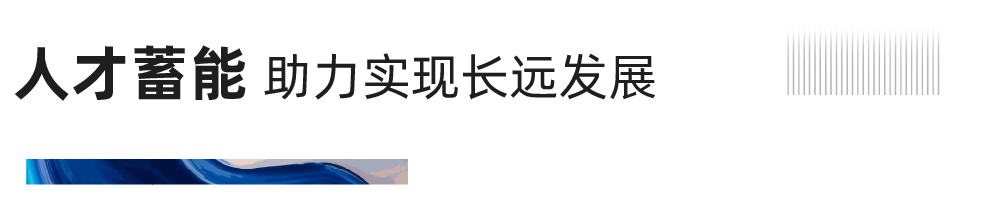 人才蓄能 助力实现长远发展